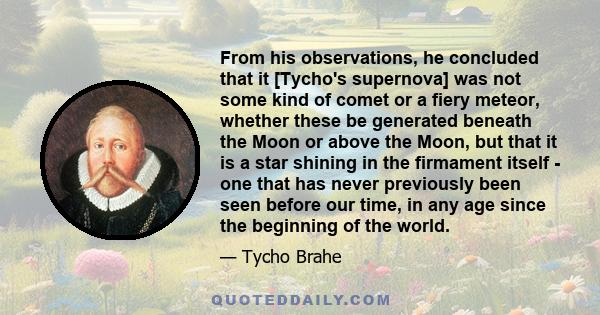 From his observations, he concluded that it [Tycho's supernova] was not some kind of comet or a fiery meteor, whether these be generated beneath the Moon or above the Moon, but that it is a star shining in the firmament itself - one that has never previously been seen before our time, in any age since the beginning of the world.

— Tycho Brahe

QUOTEDDAILY.COM